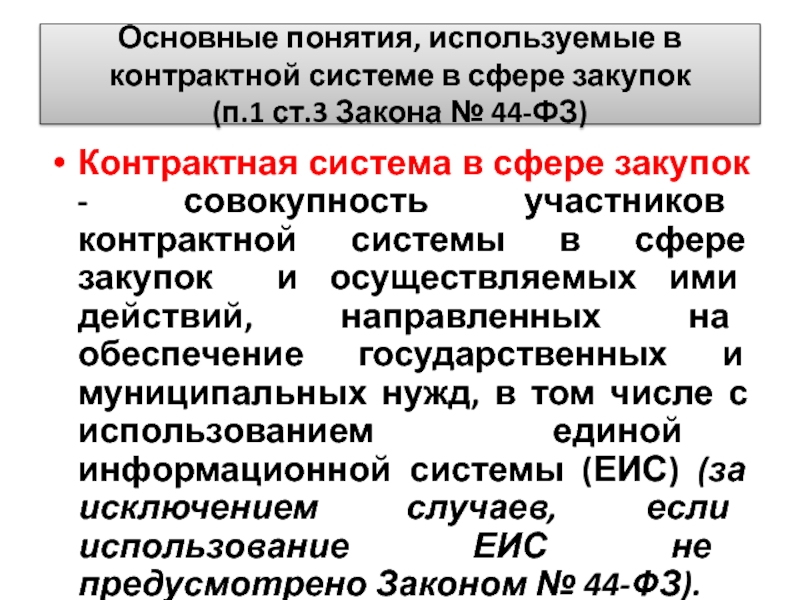 Основные понятия, используемые в контрактной системе в сфере закупок
(п.1 ст.3 Закона № 44-ФЗ)

• Контрактная система в сфере закупок - совокупность участников контрактной системы в сфере закупок и осуществляемых ими действий, направленных на обеспечение государственных и муниципальных нужд, в том числе с использованием единой информационной системы (ЕИС) (за исключением случаев, если использование ЕИС не предусмотрено Законом № 44-ФЗ).